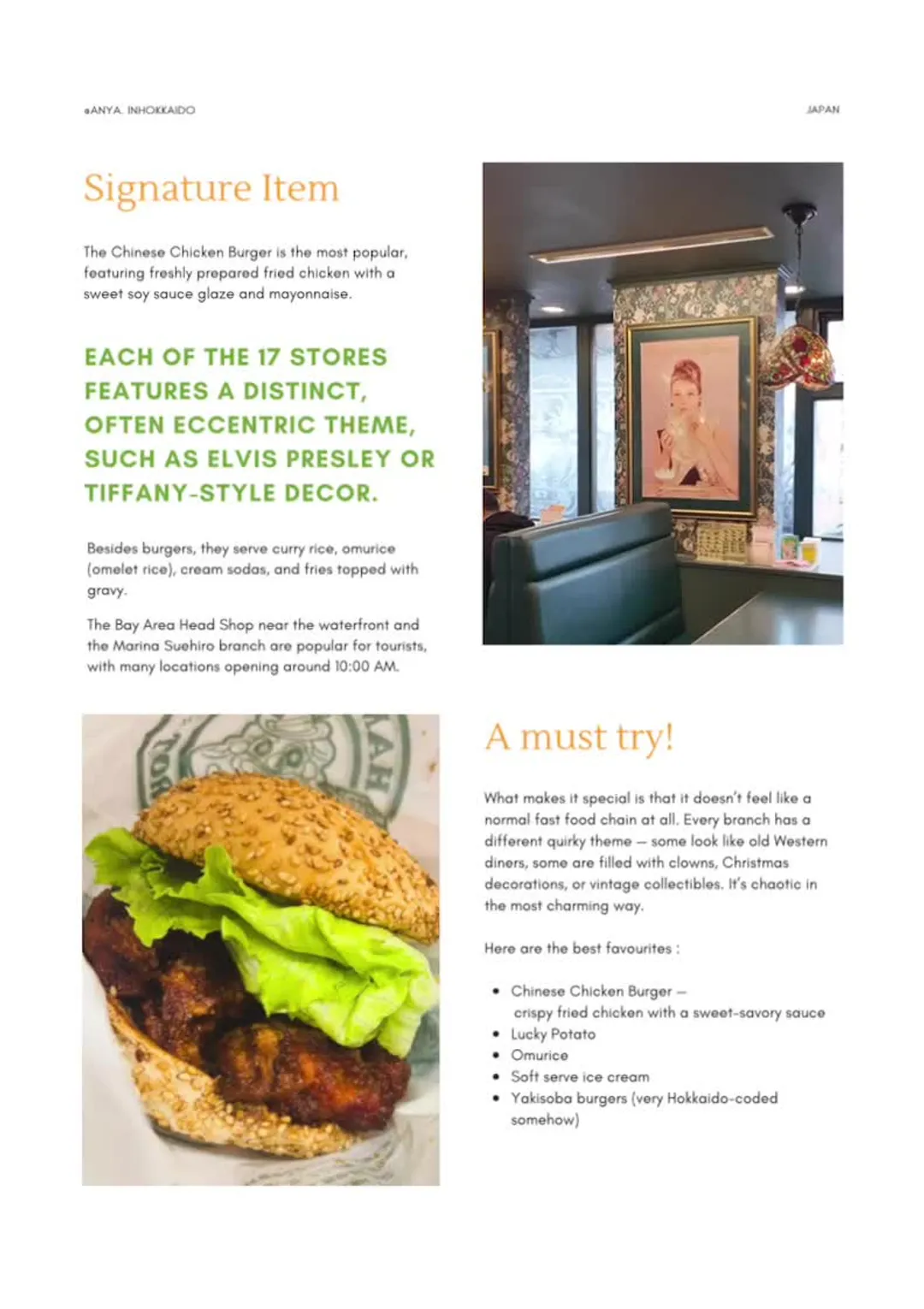 @ANYA. INHOKKAIDO

JAPAN

Signature Item

The Chinese Chicken Burger is the most popular, featuring freshly prepared fried chicken with a sweet soy sauce glaze and mayonnaise.

EACH OF THE 17 STORES FEATURES A DISTINCT, OFTEN ECCENTRIC THEME, SUCH AS ELVIS PRESLEY OR TIFFANY-STYLE DECOR.

Besides burgers, they serve curry rice, omurice (omelet rice), cream sodas, and fries topped with gravy.

The Bay Area Head Shop near the waterfront and the Marina Suehiro branch are popular for tourists, with many locations opening around 10:00 AM.

A must try!

What makes it special is that it doesn't feel like a normal fast food chain at all. Every branch has a different quirky theme — some look like old Western diners, some are filled with clowns, Christmas decorations, or vintage collectibles. It's chaotic in the most charming way.

Here are the best favourites :

• Chinese Chicken Burger — crispy fried chicken with a sweet-savory sauce
• Lucky Potato
• Omurice
• Soft serve ice cream
• Yakisoba burgers (very Hokkaido-coded somehow)